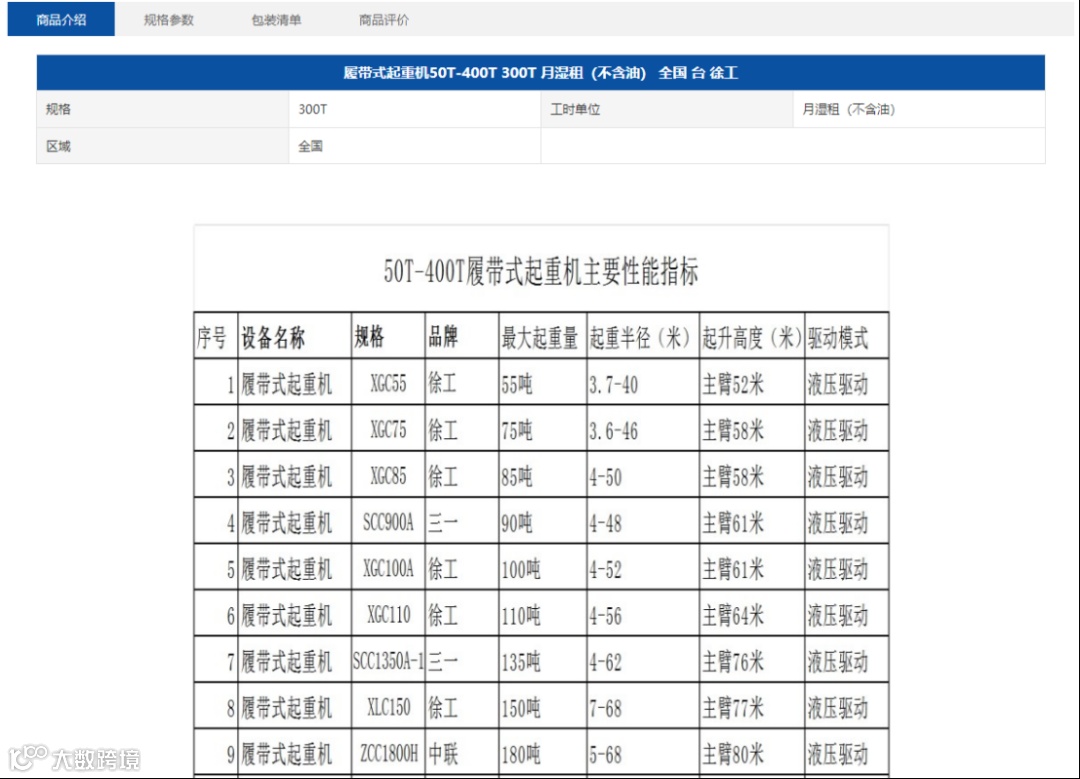 商品介绍 规格参数 包装清单 商品评价

履带式起重机50T-400T 300T 月湿租（不含油） 全国 台 徐工

| 规格 | 300T | 工时单位 | 月湿租（不含油） |
|---|---|---|---|
| 区域 | 全国 | | |

50T-400T履带式起重机主要性能指标

| 序号 | 设备名称 | 规格 | 品牌 | 最大起重量 | 起重半径（米） | 起升高度（米） | 驱动模式 |
|---|---|---|---|---|---|---|---|
| 1 | 履带式起重机 | XGC55 | 徐工 | 55吨 | 3.7-40 | 主臂52米 | 液压驱动 |
| 2 | 履带式起重机 | XGC75 | 徐工 | 75吨 | 3.6-46 | 主臂58米 | 液压驱动 |
| 3 | 履带式起重机 | XGC85 | 徐工 | 85吨 | 4-50 | 主臂58米 | 液压驱动 |
| 4 | 履带式起重机 | SCC900A | 三一 | 90吨 | 4-48 | 主臂61米 | 液压驱动 |
| 5 | 履带式起重机 | XGC100A | 徐工 | 100吨 | 4-52 | 主臂61米 | 液压驱动 |
| 6 | 履带式起重机 | XGC110 | 徐工 | 110吨 | 4-56 | 主臂64米 | 液压驱动 |
| 7 | 履带式起重机 | SCC1350A-1 | 三一 | 135吨 | 4-62 | 主臂76米 | 液压驱动 |
| 8 | 履带式起重机 | XLC150 | 徐工 | 150吨 | 7-68 | 主臂77米 | 液压驱动 |
| 9 | 履带式起重机 | ZCC1800H | 中联 | 180吨 | 5-68 | 主臂80米 | 液压驱动 |

大数跨境